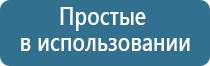 Простые
в использовании